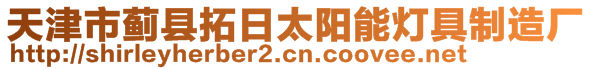 天津市蓟县拓日太阳能灯具制造厂
http://shirleyherber2.cn.coovee.net